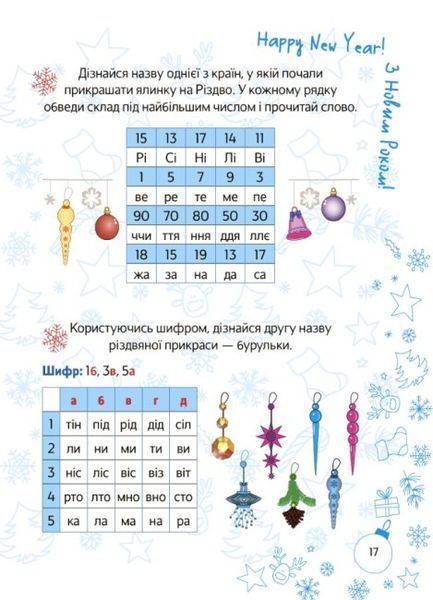 Happy New Year!

З Новим Роком!

Дізнайся назву однієї з країн, у якій почали прикрашати ялинку на Різдво. У кожному рядку обведи склад під найбільшим числом і прочитай слово.

| 15 | 13 | 17 | 14 | 11 |
|---|---|---|---|---|
| Рі | Сі | Ні | Лі | Ві |
| 1 | 5 | 7 | 9 | 3 |
| ве | ре | те | ме | пе |
| 90 | 70 | 80 | 50 | 30 |
| ччи | ття | ння | ддя | ллє |
| 18 | 15 | 19 | 13 | 17 |
| жа | за | на | да | са |

Користуючись шифром, дізнайся другу назву різдвяної прикраси — бурульки.

Шифр: 1б, 3в, 5а

| | а | б | в | г | д |
|---|---|---|---|---|---|
| 1 | тін | під | рід | дід | сіл |
| 2 | ли | ни | ми | ти | ви |
| 3 | ніс | ліс | віс | віз | віт |
| 4 | рто | лто | мно | вно | сто |
| 5 | ка | ла | ма | на | ра |

17